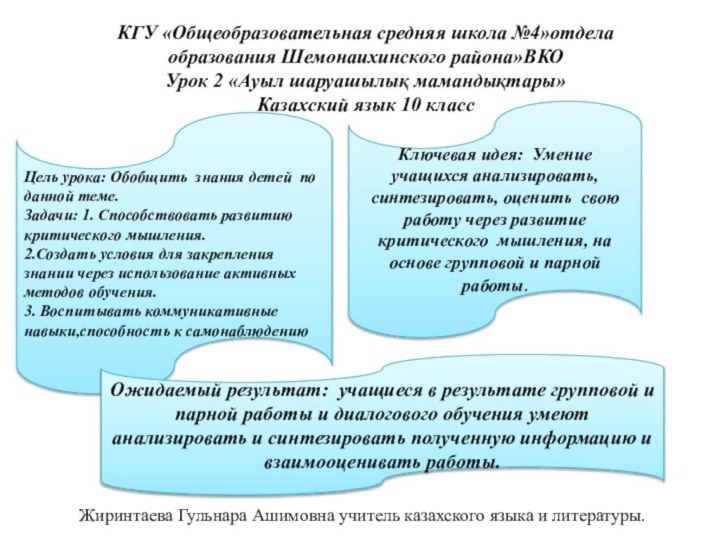 КГУ «Общеобразовательная средняя школа №4»отдела образования Шемонаихинского района»ВКО
Урок 2 «Ауыл шаруашылық мамандықтары»
Казахский язык 10 класс

Цель урока: Обобщить знания детей по данной теме.
Задачи: 1. Способствовать развитию критического мышления.
2.Создать условия для закрепления знании через использование активных методов обучения.
3. Воспитывать коммуникативные навыки,способность к самонаблюдению

Ключевая идея: Умение учащихся анализировать, синтезировать, оценить свою работу через развитие критического мышления, на основе групповой и парной работы.

Ожидаемый результат: учащиеся в результате групповой и парной работы и диалогового обучения умеют анализировать и синтезировать полученную информацию и взаимооценивать работы.

Жиринтаева Гульнара Ашимовна учитель казахского языка и литературы.